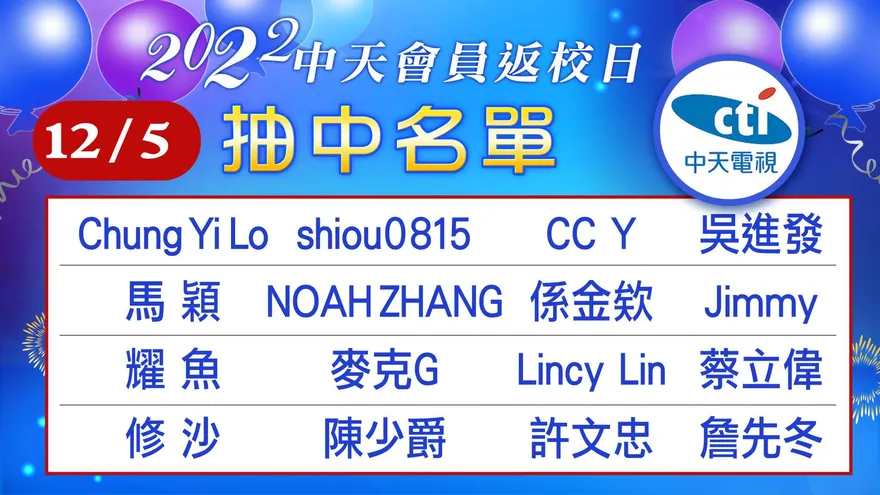 2022中天會員返校日
12/5 抽中名單

cti
中天電視

| Chung Yi Lo | shiou0815 | CC Y | 吳進發 |
|---|---|---|---|
| 馬 穎 | NOAH ZHANG | 係金欸 | Jimmy |
| 耀 魚 | 麥克G | Lincy Lin | 蔡立偉 |
| 修 沙 | 陳少爵 | 許文忠 | 詹先冬 |